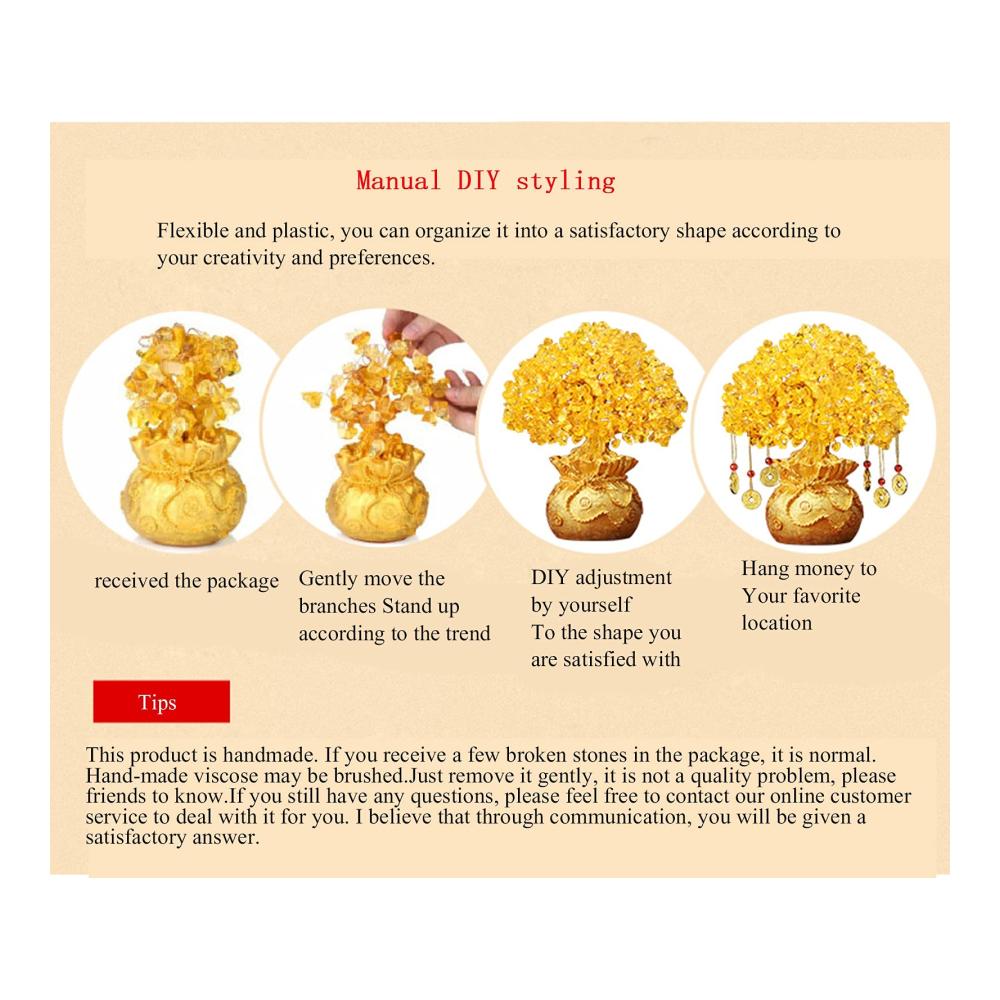 Manual DIY styling

Flexible and plastic, you can organize it into a satisfactory shape according to your creativity and preferences.

received the package

Gently move the branches Stand up according to the trend

DIY adjustment by yourself To the shape you are satisfied with

Hang money to Your favorite location

Tips

This product is handmade. If you receive a few broken stones in the package, it is normal. Hand-made viscose may be brushed.Just remove it gently, it is not a quality problem, please friends to know.If you still have any questions, please feel free to contact our online customer service to deal with it for you. I believe that through communication, you will be given a satisfactory answer.